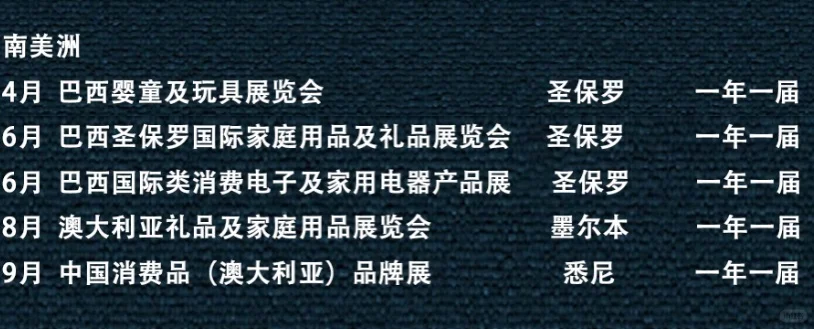 南美洲

| | | | |
|---|---|---|---|
| 4月 | 巴西婴童及玩具展览会 | 圣保罗 | 一年一届 |
| 6月 | 巴西圣保罗国际家庭用品及礼品展览会 | 圣保罗 | 一年一届 |
| 6月 | 巴西国际类消费电子及家用电器产品展 | 圣保罗 | 一年一届 |
| 8月 | 澳大利亚礼品及家庭用品展览会 | 墨尔本 | 一年一届 |
| 9月 | 中国消费品（澳大利亚）品牌展 | 悉尼 | 一年一届 |